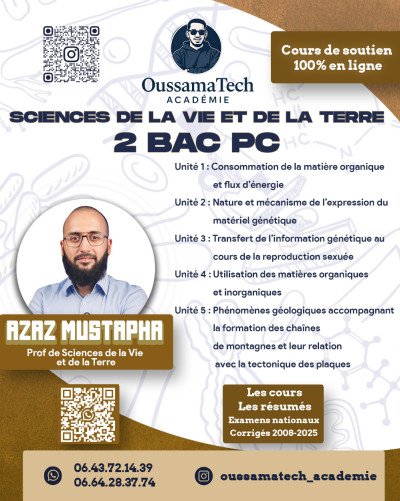 Cours de soutien 100% en ligne

OussamaTech
ACADÉMIE

SCIENCES DE LA VIE ET DE LA TERRE
2 BAC PC

Unité 1 : Consommation de la matière organique et flux d'énergie

Unité 2 : Nature et mécanisme de l'expression du matériel génétique

Unité 3 : Transfert de l'information génétique au cours de la reproduction sexuée

Unité 4 : Utilisation des matières organiques et inorganiques

Unité 5 : Phénomènes géologiques accompagnant la formation des chaînes de montagnes et leur relation avec la tectonique des plaques

AZAZ MUSTAPHA
Prof de Sciences de la Vie et de la Terre

Les cours
Les résumés
Examens nationaux
Corrigés 2008-2025

06.43.72.14.39
06.64.28.37.74

oussamatech_academie